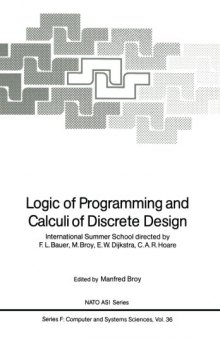 Logic of Programming and Calculi of Discrete Design

International Summer School directed by F. L. Bauer, M. Broy, E. W. Dijkstra, C. A. R. Hoare

Edited by Manfred Broy

NATO ASI Series

Series F: Computer and Systems Sciences, Vol. 36